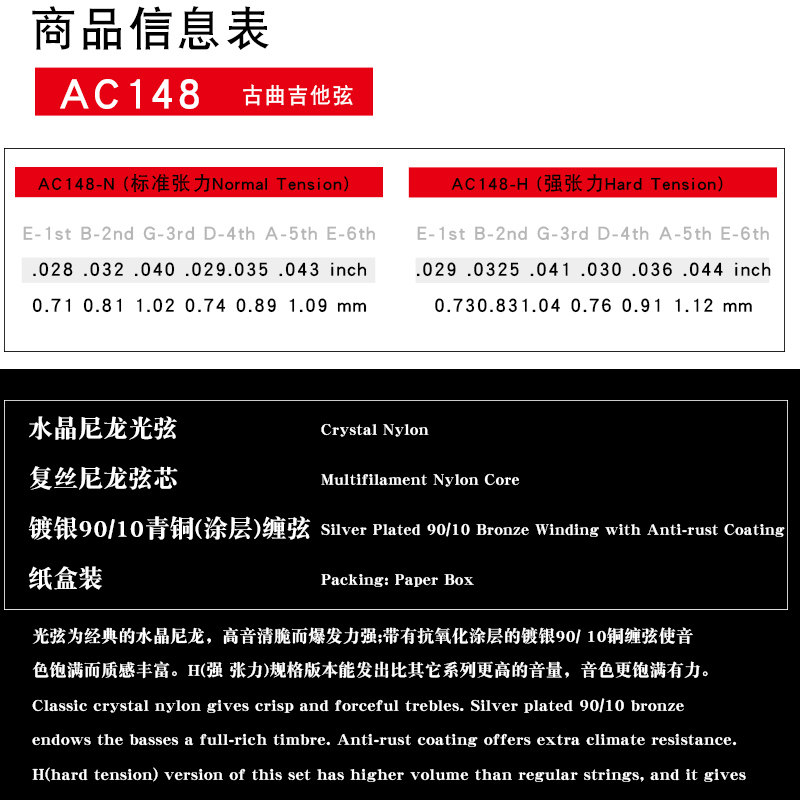 商品信息表

AC148 古曲吉他弦

AC148-N (标准张力Normal Tension)

E-1st B-2nd G-3rd D-4th A-5th E-6th

.028 .032 .040 .029.035 .043 inch

0.71 0.81 1.02 0.74 0.89 1.09 mm

AC148-H (强张力Hard Tension)

E-1st B-2nd G-3rd D-4th A-5th E-6th

.029 .0325 .041 .030 .036 .044 inch

0.730.831.04 0.76 0.91 1.12 mm

水晶尼龙光弦 Crystal Nylon

复丝尼龙弦芯 Multifilament Nylon Core

镀银90/10青铜(涂层)缠弦 Silver Plated 90/10 Bronze Winding with Anti-rust Coating

纸盒装 Packing: Paper Box

光弦为经典的水晶尼龙，高音清脆而爆发力强;带有抗氧化涂层的镀银90/ 10铜缠弦使音色饱满而质感丰富。H(强 张力)规格版本能发出比其它系列更高的音量，音色更饱满有力。

Classic crystal nylon gives crisp and forceful trebles. Silver plated 90/10 bronze endows the basses a full-rich timbre. Anti-rust coating offers extra climate resistance. H(hard tension) version of this set has higher volume than regular strings, and it gives